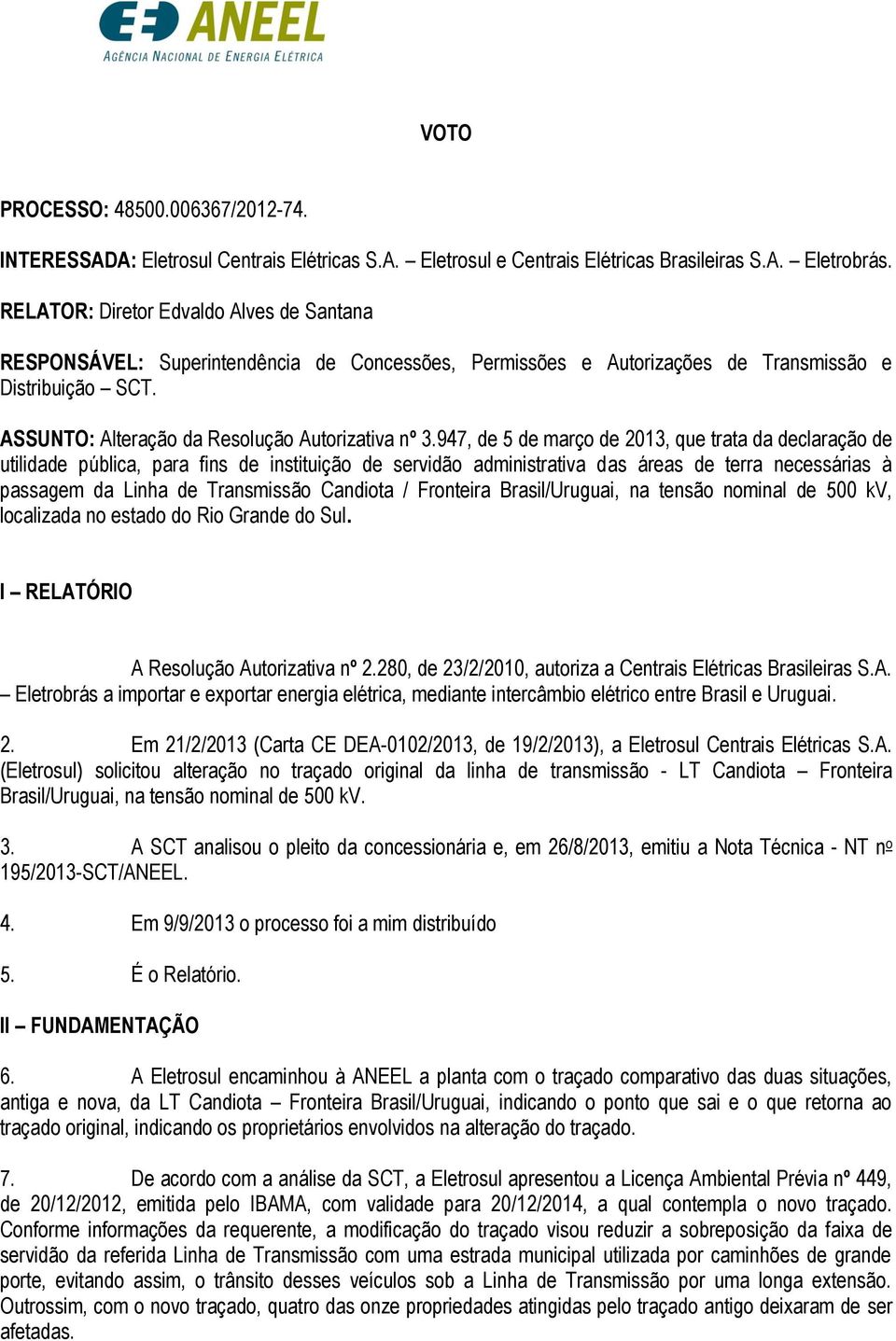 ANEEL
AGÊNCIA NACIONAL DE ENERGIA ELÉTRICA

VOTO

PROCESSO: 48500.006367/2012-74.

INTERESSADA: Eletrosul Centrais Elétricas S.A. – Eletrosul e Centrais Elétricas Brasileiras S.A. – Eletrobrás.

RELATOR: Diretor Edvaldo Alves de Santana

RESPONSÁVEL: Superintendência de Concessões, Permissões e Autorizações de Transmissão e Distribuição – SCT.

ASSUNTO: Alteração da Resolução Autorizativa nº 3.947, de 5 de março de 2013, que trata da declaração de utilidade pública, para fins de instituição de servidão administrativa das áreas de terra necessárias à passagem da Linha de Transmissão Candiota / Fronteira Brasil/Uruguai, na tensão nominal de 500 kV, localizada no estado do Rio Grande do Sul.

I – RELATÓRIO

A Resolução Autorizativa nº 2.280, de 23/2/2010, autoriza a Centrais Elétricas Brasileiras S.A. – Eletrobrás a importar e exportar energia elétrica, mediante intercâmbio elétrico entre Brasil e Uruguai.

2. Em 21/2/2013 (Carta CE DEA-0102/2013, de 19/2/2013), a Eletrosul Centrais Elétricas S.A. (Eletrosul) solicitou alteração no traçado original da linha de transmissão - LT Candiota – Fronteira Brasil/Uruguai, na tensão nominal de 500 kV.

3. A SCT analisou o pleito da concessionária e, em 26/8/2013, emitiu a Nota Técnica - NT nº 195/2013-SCT/ANEEL.

4. Em 9/9/2013 o processo foi a mim distribuído

5. É o Relatório.

II – FUNDAMENTAÇÃO

6. A Eletrosul encaminhou à ANEEL a planta com o traçado comparativo das duas situações, antiga e nova, da LT Candiota – Fronteira Brasil/Uruguai, indicando o ponto que sai e o que retorna ao traçado original, indicando os proprietários envolvidos na alteração do traçado.

7. De acordo com a análise da SCT, a Eletrosul apresentou a Licença Ambiental Prévia nº 449, de 20/12/2012, emitida pelo IBAMA, com validade para 20/12/2014, a qual contempla o novo traçado. Conforme informações da requerente, a modificação do traçado visou reduzir a sobreposição da faixa de servidão da referida Linha de Transmissão com uma estrada municipal utilizada por caminhões de grande porte, evitando assim, o trânsito desses veículos sob a Linha de Transmissão por uma longa extensão. Outrossim, com o novo traçado, quatro das onze propriedades atingidas pelo traçado antigo deixaram de ser afetadas.